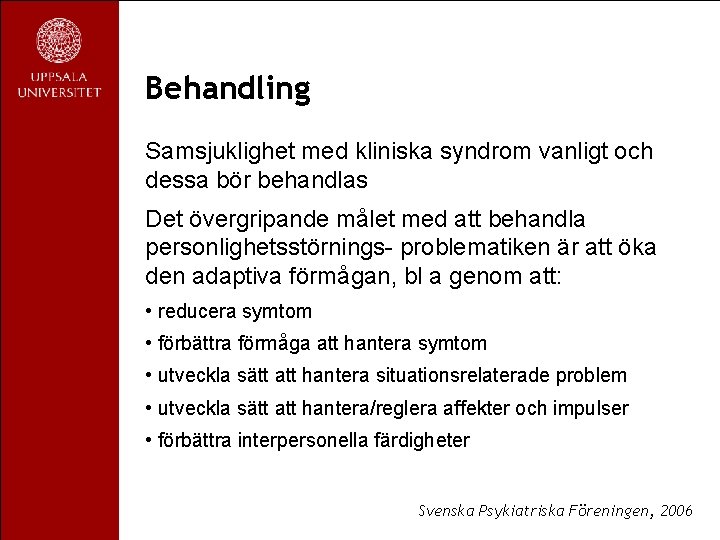 UPPSALA UNIVERSITET

Behandling

Samsjuklighet med kliniska syndrom vanligt och dessa bör behandlas

Det övergripande målet med att behandla personlighetsstörnings- problematiken är att öka den adaptiva förmågan, bl a genom att:

• reducera symtom

• förbättra förmåga att hantera symtom

• utveckla sätt att hantera situationsrelaterade problem

• utveckla sätt att hantera/reglera affekter och impulser

• förbättra interpersonella färdigheter

Svenska Psykiatriska Föreningen, 2006